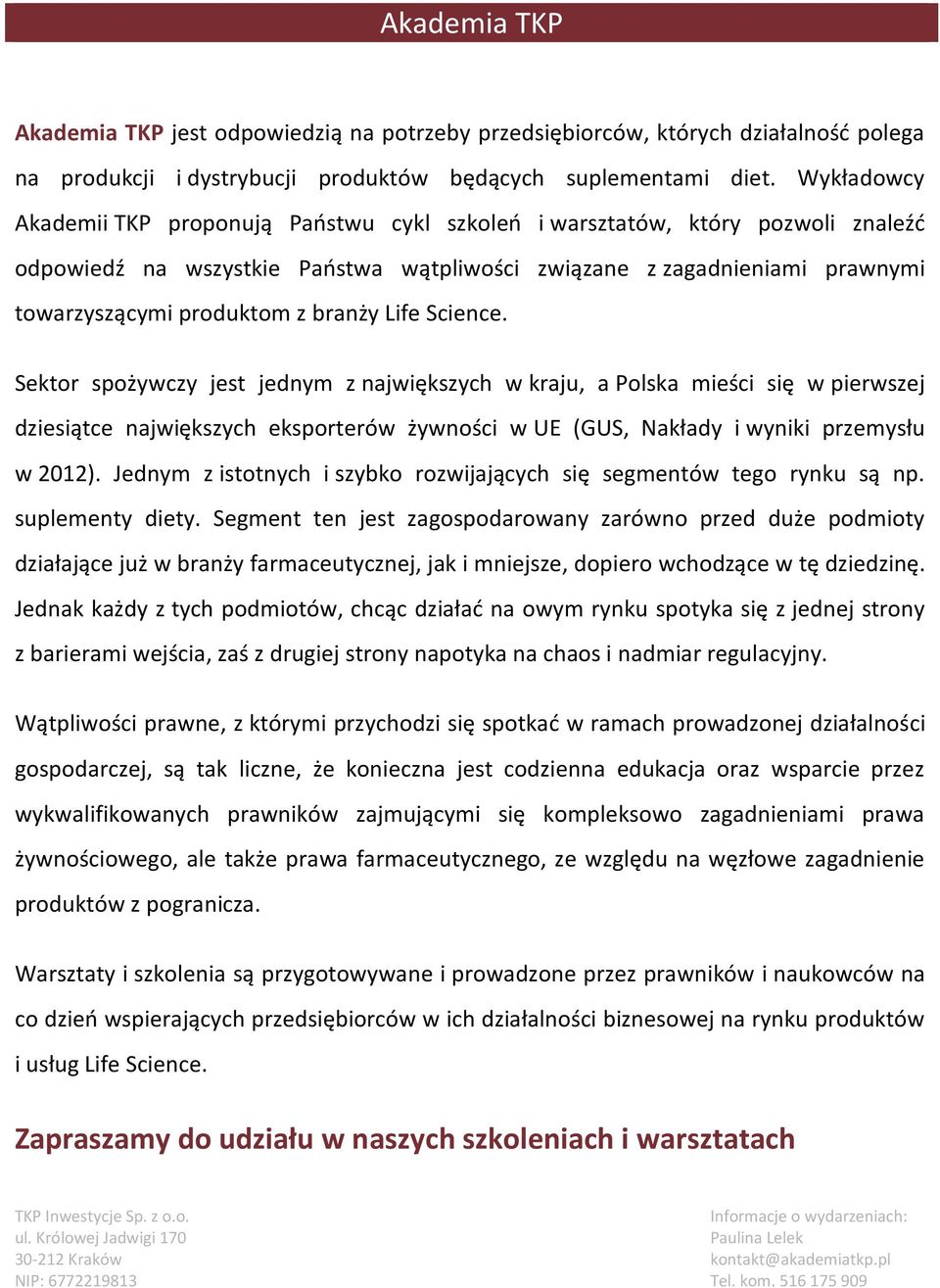 Akademia TKP

Akademia TKP jest odpowiedzią na potrzeby przedsiębiorców, których działalność polega na produkcji i dystrybucji produktów będących suplementami diet. Wykładowcy Akademii TKP proponują Państwu cykl szkoleń i warsztatów, który pozwoli znaleźć odpowiedź na wszystkie Państwa wątpliwości związane z zagadnieniami prawnymi towarzyszącymi produktom z branży Life Science.

Sektor spożywczy jest jednym z największych w kraju, a Polska mieści się w pierwszej dziesiątce największych eksporterów żywności w UE (GUS, Nakłady i wyniki przemysłu w 2012). Jednym z istotnych i szybko rozwijających się segmentów tego rynku są np. suplementy diety. Segment ten jest zagospodarowany zarówno przed duże podmioty działające już w branży farmaceutycznej, jak i mniejsze, dopiero wchodzące w tę dziedzinę. Jednak każdy z tych podmiotów, chcąc działać na owym rynku spotyka się z jednej strony z barierami wejścia, zaś z drugiej strony napotyka na chaos i nadmiar regulacyjny.

Wątpliwości prawne, z którymi przychodzi się spotkać w ramach prowadzonej działalności gospodarczej, są tak liczne, że konieczna jest codzienna edukacja oraz wsparcie przez wykwalifikowanych prawników zajmującymi się kompleksowo zagadnieniami prawa żywnościowego, ale także prawa farmaceutycznego, ze względu na węzłowe zagadnienie produktów z pogranicza.

Warsztaty i szkolenia są przygotowywane i prowadzone przez prawników i naukowców na co dzień wspierających przedsiębiorców w ich działalności biznesowej na rynku produktów i usług Life Science.

Zapraszamy do udziału w naszych szkoleniach i warsztatach

TKP Inwestycje Sp. z o.o.
ul. Królowej Jadwigi 170
30-212 Kraków
NIP: 6772219813

Informacje o wydarzeniach:
Paulina Lelek
kontakt@akademiatkp.pl
Tel. kom. 516 175 909